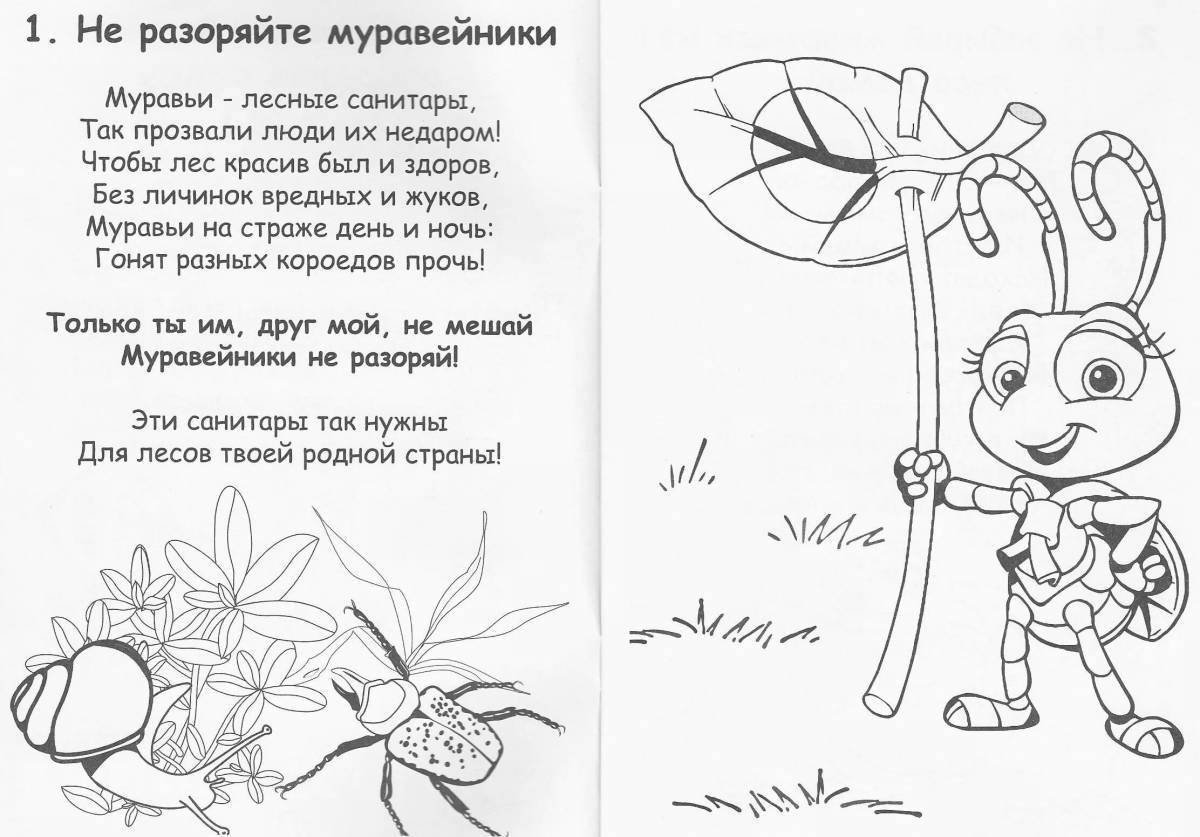 1. Не разоряйте муравейники

Муравьи - лесные санитары,
Так прозвали люди их недаром!
Чтобы лес красив был и здоров,
Без личинок вредных и жуков,
Муравьи на страже день и ночь:
Гонят разных короедов прочь!

Только ты им, друг мой, не мешай
Муравейники не разоряй!

Эти санитары так нужны
Для лесов твоей родной страны!